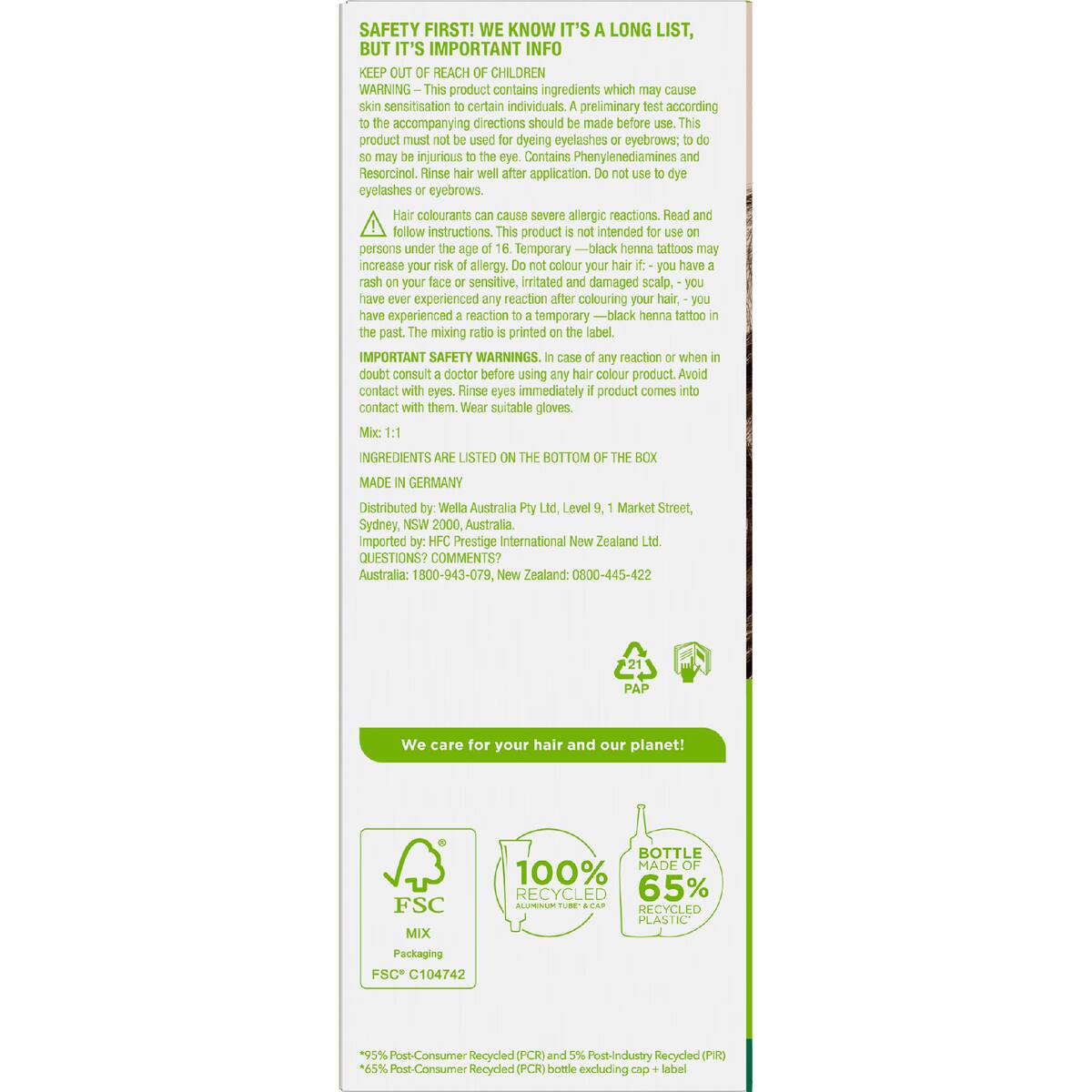 SAFETY FIRST! WE KNOW IT'S A LONG LIST, BUT IT'S IMPORTANT INFO

KEEP OUT OF REACH OF CHILDREN
WARNING – This product contains ingredients which may cause skin sensitisation to certain individuals. A preliminary test according to the accompanying directions should be made before use. This product must not be used for dyeing eyelashes or eyebrows; to do so may be injurious to the eye. Contains Phenylenediamines and Resorcinol. Rinse hair well after application. Do not use to dye eyelashes or eyebrows.

Hair colourants can cause severe allergic reactions. Read and follow instructions. This product is not intended for use on persons under the age of 16. Temporary —black henna tattoos may increase your risk of allergy. Do not colour your hair if: - you have a rash on your face or sensitive, irritated and damaged scalp, - you have ever experienced any reaction after colouring your hair, - you have experienced a reaction to a temporary —black henna tattoo in the past. The mixing ratio is printed on the label.

IMPORTANT SAFETY WARNINGS. In case of any reaction or when in doubt consult a doctor before using any hair colour product. Avoid contact with eyes. Rinse eyes immediately if product comes into contact with them. Wear suitable gloves.

Mix: 1:1

INGREDIENTS ARE LISTED ON THE BOTTOM OF THE BOX

MADE IN GERMANY

Distributed by: Wella Australia Pty Ltd, Level 9, 1 Market Street, Sydney, NSW 2000, Australia.
Imported by: HFC Prestige International New Zealand Ltd.
QUESTIONS? COMMENTS?
Australia: 1800-943-079, New Zealand: 0800-445-422

21
PAP

We care for your hair and our planet!

FSC
MIX
Packaging
FSC® C104742

100%
RECYCLED
ALUMINUM TUBE* & CAP

BOTTLE
MADE OF
65%
RECYCLED
PLASTIC*

*95% Post-Consumer Recycled (PCR) and 5% Post-Industry Recycled (PIR)
*65% Post-Consumer Recycled (PCR) bottle excluding cap + label